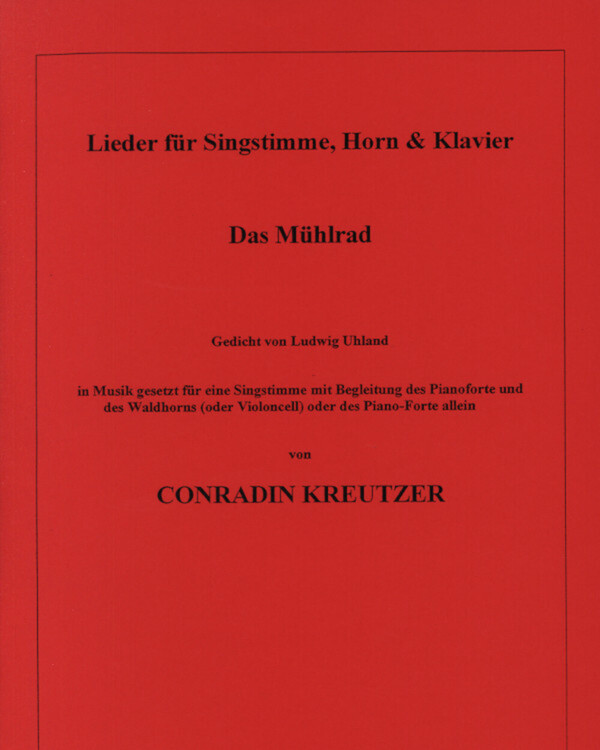 Lieder für Singstimme, Horn & Klavier

Das Mühlrad

Gedicht von Ludwig Uhland

in Musik gesetzt für eine Singstimme mit Begleitung des Pianoforte und des Waldhorns (oder Violoncell) oder des Piano-Forte allein

von

CONRADIN KREUTZER